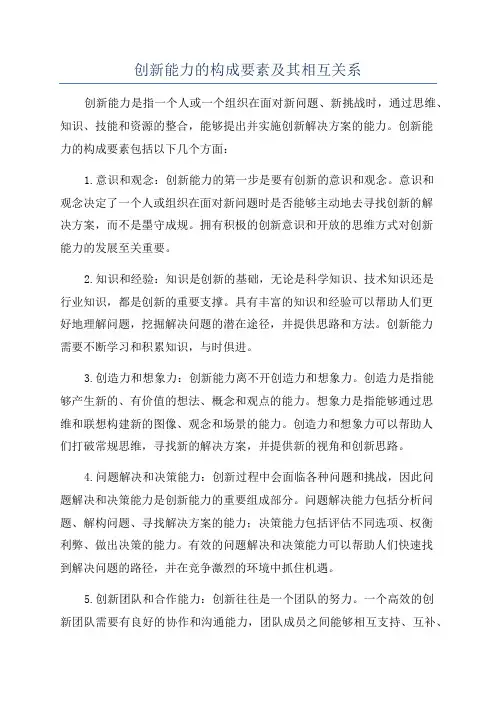 创新能力的构成要素及其相互关系

创新能力是指一个人或一个组织在面对新问题、新挑战时，通过思维、知识、技能和资源的整合，能够提出并实施创新解决方案的能力。创新能力的构成要素包括以下几个方面：

1.意识和观念：创新能力的第一步是要有创新的意识和观念。意识和观念决定了一个人或组织在面对新问题时是否能够主动地去寻找创新的解决方案，而不是墨守成规。拥有积极的创新意识和开放的思维方式对创新能力的发展至关重要。

2.知识和经验：知识是创新的基础，无论是科学知识、技术知识还是行业知识，都是创新的重要支撑。具有丰富的知识和经验可以帮助人们更好地理解问题，挖掘解决问题的潜在途径，并提供思路和方法。创新能力需要不断学习和积累知识，与时俱进。

3.创造力和想象力：创新能力离不开创造力和想象力。创造力是指能够产生新的、有价值的想法、概念和观点的能力。想象力是指能够通过思维和联想构建新的图像、观念和场景的能力。创造力和想象力可以帮助人们打破常规思维，寻找新的解决方案，并提供新的视角和创新思路。

4.问题解决和决策能力：创新过程中会面临各种问题和挑战，因此问题解决和决策能力是创新能力的重要组成部分。问题解决能力包括分析问题、解构问题、寻找解决方案的能力；决策能力包括评估不同选项、权衡利弊、做出决策的能力。有效的问题解决和决策能力可以帮助人们快速找到解决问题的路径，并在竞争激烈的环境中抓住机遇。

5.创新团队和合作能力：创新往往是一个团队的努力。一个高效的创新团队需要有良好的协作和沟通能力，团队成员之间能够相互支持、互补、